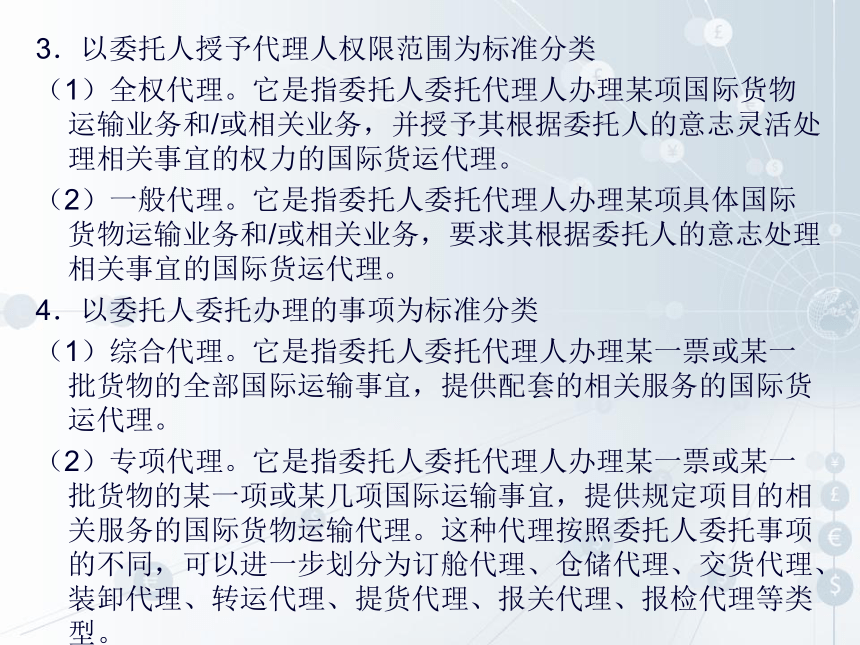 3．以委托人授予代理人权限范围为标准分类

（1）全权代理。它是指委托人委托代理人办理某项国际货物运输业务和/或相关业务，并授予其根据委托人的意志灵活处理相关事宜的权力的国际货运代理。

（2）一般代理。它是指委托人委托代理人办理某项具体国际货物运输业务和/或相关业务，要求其根据委托人的意志处理相关事宜的国际货运代理。

4．以委托人委托办理的事项为标准分类

（1）综合代理。它是指委托人委托代理人办理某一票或某一批货物的全部国际运输事宜，提供配套的相关服务的国际货运代理。

（2）专项代理。它是指委托人委托代理人办理某一票或某一批货物的某一项或某几项国际运输事宜，提供规定项目的相关服务的国际货物运输代理。这种代理按照委托人委托事项的不同，可以进一步划分为订舱代理、仓储代理、交货代理、装卸代理、转运代理、提货代理、报关代理、报检代理等类型。